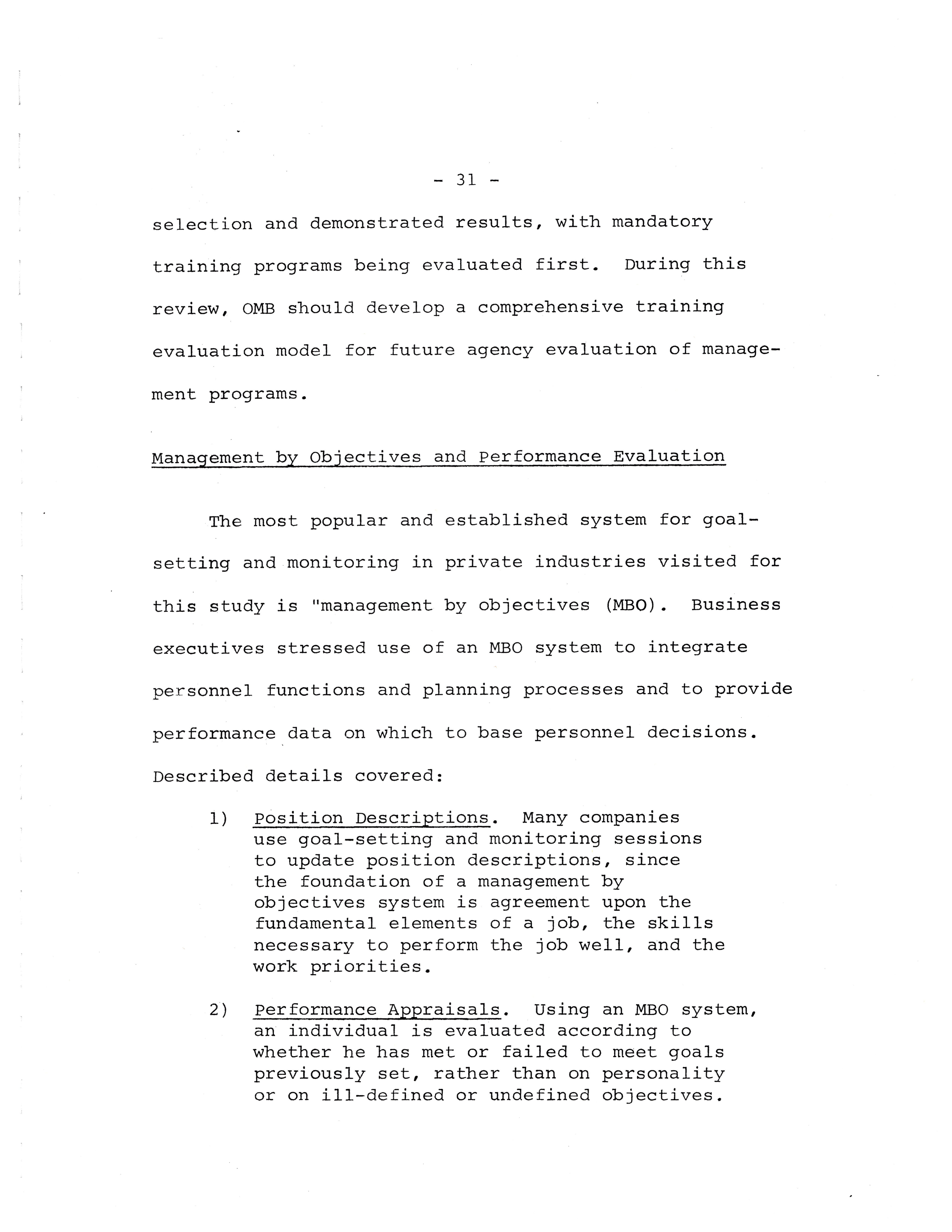 - 31 -

selection and demonstrated results, with mandatory training programs being evaluated first. During this review, OMB should develop a comprehensive training evaluation model for future agency evaluation of management programs.

Management by Objectives and Performance Evaluation

The most popular and established system for goal-setting and monitoring in private industries visited for this study is "management by objectives (MBO). Business executives stressed use of an MBO system to integrate personnel functions and planning processes and to provide performance data on which to base personnel decisions. Described details covered:

1) Position Descriptions. Many companies use goal-setting and monitoring sessions to update position descriptions, since the foundation of a management by objectives system is agreement upon the fundamental elements of a job, the skills necessary to perform the job well, and the work priorities.

2) Performance Appraisals. Using an MBO system, an individual is evaluated according to whether he has met or failed to meet goals previously set, rather than on personality or on ill-defined or undefined objectives.